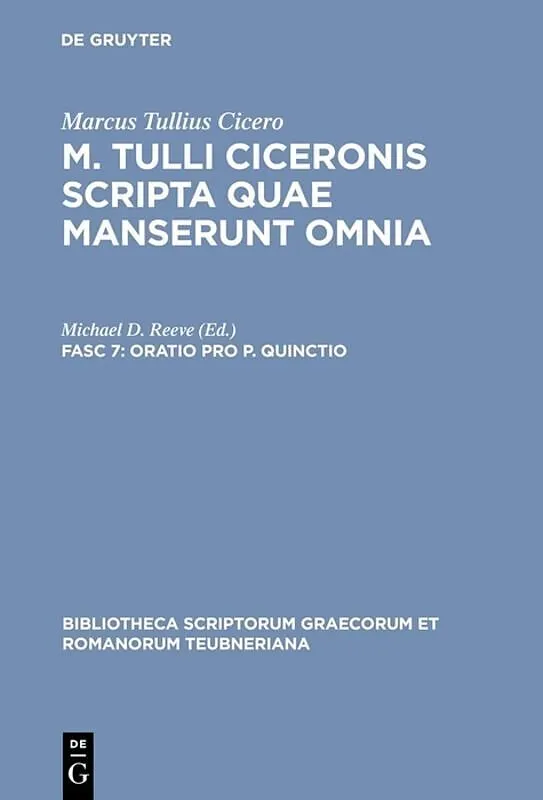 DE GRUYTER

Marcus Tullius Cicero
M. TULLI CICERONIS SCRIPTA QUAE MANSERUNT OMNIA

Michael D. Reeve (Ed.)
FASC 7: ORATIO PRO P. QUINCTIO

BIBLIOTHECA SCRIPTORUM GRAECORUM ET ROMANORUM TEUBNERIANA

DE
G